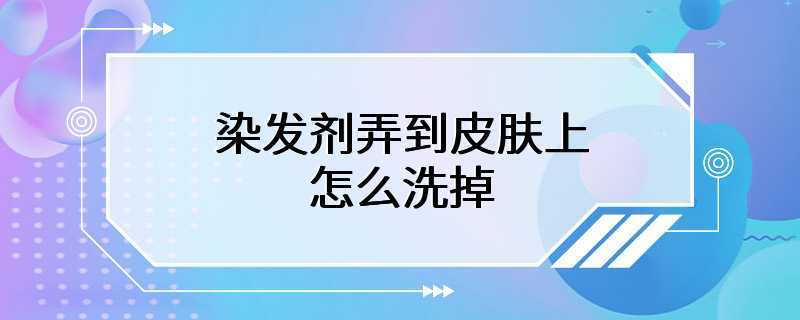 染发剂弄到皮肤上
怎么洗掉